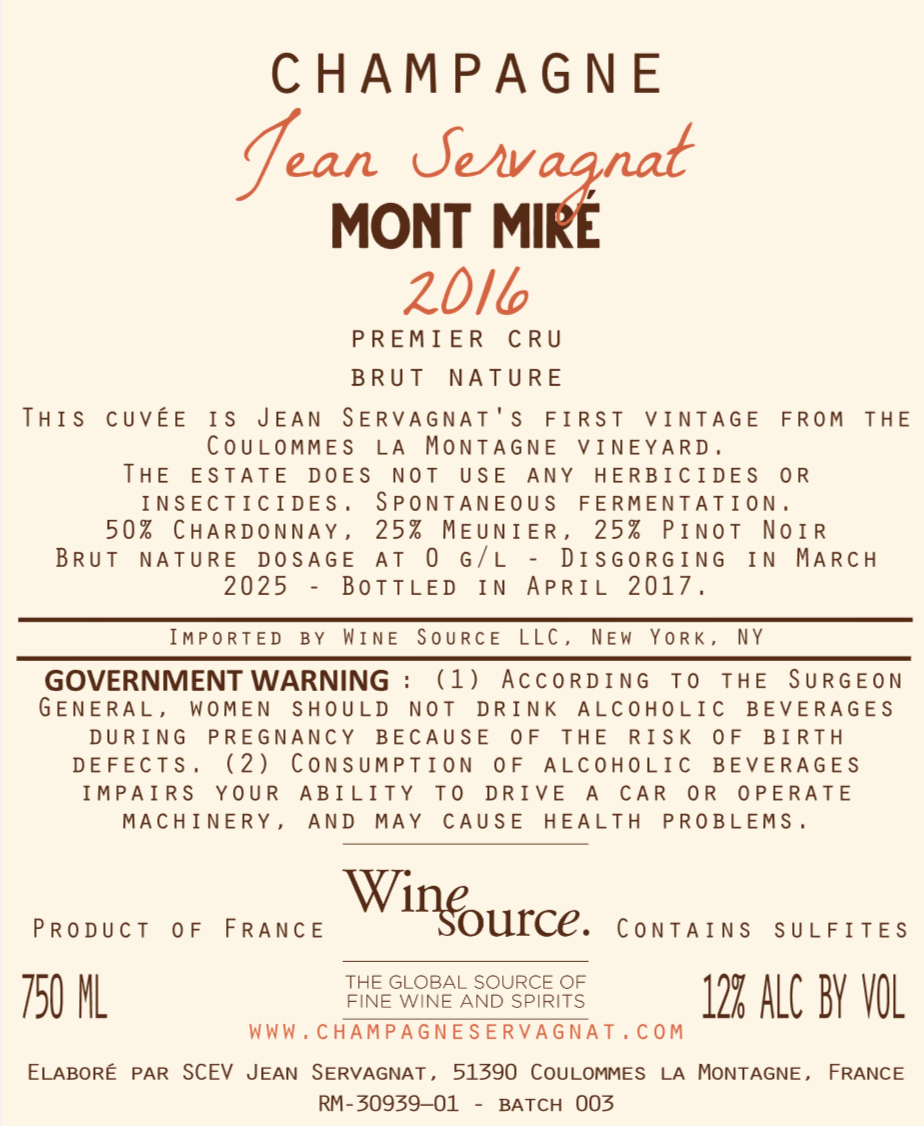 CHAMPAGNE

Jean Servagnat

MONT MIRÉ

2016

PREMIER CRU

BRUT NATURE

This cuvée is Jean Servagnat's first vintage from the Coulommes la Montagne vineyard. The estate does not use any herbicides or insecticides. Spontaneous fermentation. 50% Chardonnay, 25% Meunier, 25% Pinot Noir Brut nature dosage at 0 g/l - Disgorging in March 2025 - Bottled in April 2017.

Imported by Wine Source LLC, New York, NY

GOVERNMENT WARNING : (1) According to the Surgeon General, women should not drink alcoholic beverages during pregnancy because of the risk of birth defects. (2) Consumption of alcoholic beverages impairs your ability to drive a car or operate machinery, and may cause health problems.

Product of France

Wine source.

Contains sulfites

750 ML

THE GLOBAL SOURCE OF FINE WINE AND SPIRITS

12% ALC BY VOL

WWW.CHAMPAGNESERVAGNAT.COM

Elaboré par SCEV Jean Servagnat, 51390 Coulommes la Montagne, France

RM-30939-01 - batch 003